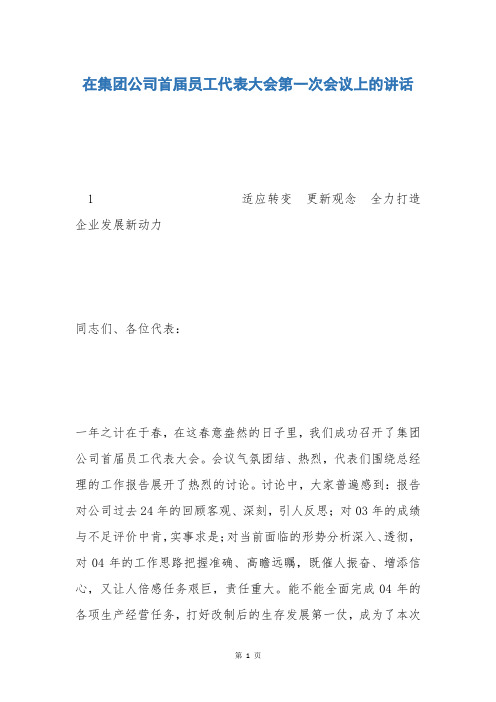 在集团公司首届员工代表大会第一次会议上的讲话

1　　　　　　　　　　适应转变　更新观念　全力打造企业发展新动力

同志们、各位代表：

一年之计在于春，在这春意盎然的日子里，我们成功召开了集团公司首届员工代表大会。会议气氛团结、热烈，代表们围绕总经理的工作报告展开了热烈的讨论。讨论中，大家普遍感到：报告对公司过去24年的回顾客观、深刻，引人反思；对03年的成绩与不足评价中肯，实事求是；对当前面临的形势分析深入、透彻，对04年的工作思路把握准确、高瞻远瞩，既催人振奋、增添信心，又让人倍感任务艰巨，责任重大。能不能全面完成04年的各项生产经营任务，打好改制后的生存发展第一仗，成为了本次

第 1 页